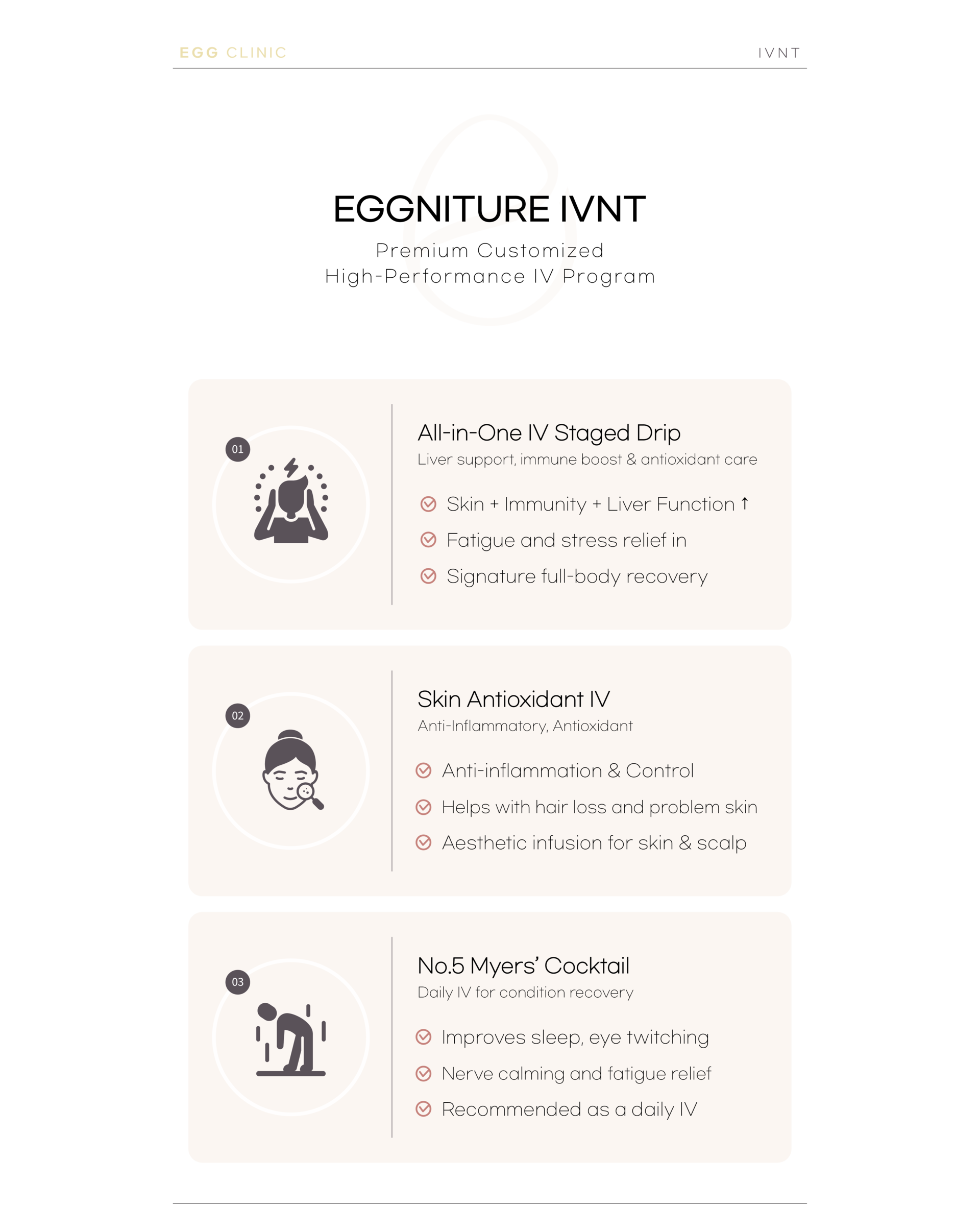 EGG CLINIC

IVNT

EGGNITURE IVNT

Premium Customized
High-Performance IV Program

01

All-in-One IV Staged Drip

Liver support, immune boost & antioxidant care

Skin + Immunity + Liver Function ↑

Fatigue and stress relief in

Signature full-body recovery

02

Skin Antioxidant IV

Anti-Inflammatory, Antioxidant

Anti-inflammation & Control

Helps with hair loss and problem skin

Aesthetic infusion for skin & scalp

03

No.5 Myers' Cocktail

Daily IV for condition recovery

Improves sleep, eye twitching

Nerve calming and fatigue relief

Recommended as a daily IV